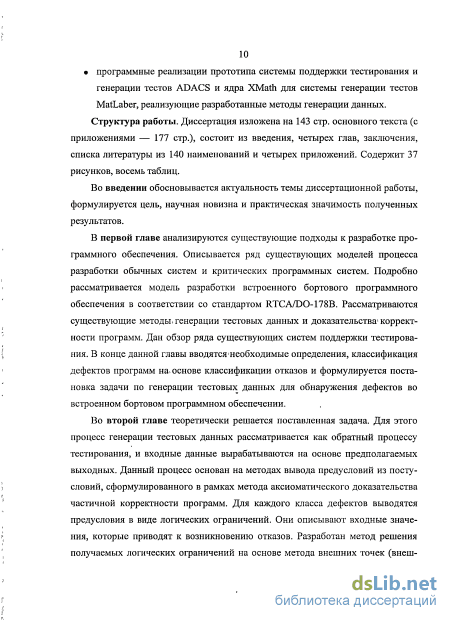 10

• программные реализации прототипа системы поддержки тестирования и генерации тестов ADACS и ядра XMath для системы генерации тестов MatLaber, реализующие разработанные методы генерации данных.

Структура работы. Диссертация изложена на 143 стр. основного текста (с приложениями — 177 стр.), состоит из введения, четырех глав, заключения, списка литературы из 140 наименований и четырех приложений. Содержит 37 рисунков, восемь таблиц.

Во введении обосновывается актуальность темы диссертационной работы, формулируется цель, научная новизна и практическая значимость полученных результатов.

В первой главе анализируются существующие подходы к разработке программного обеспечения. Описывается ряд существующих моделей процесса разработки обычных систем и критических программных систем. Подробно рассматривается модель разработки встроенного бортового программного обеспечения в соответствии со стандартом RTCA/DO-178B. Рассматриваются существующие методы генерации тестовых данных и доказательства корректности программ. Дан обзор ряда существующих систем поддержки тестирования. В конце данной главы вводятся необходимые определения, классификация дефектов программ на основе классификации отказов и формулируется постановка задачи по генерации тестовых данных для обнаружения дефектов во встроенном бортовом программном обеспечении.

Во второй главе теоретически решается поставленная задача. Для этого процесс генерации тестовых данных рассматривается как обратный процессу тестирования, и входные данные вырабатываются на основе предполагаемых выходных. Данный процесс основан на методах вывода предусловий из постусловий, сформулированного в рамках метода аксиоматического доказательства частичной корректности программ. Для каждого класса дефектов выводятся предусловия в виде логических ограничений. Они описывают входные значения, которые приводят к возникновению отказов. Разработан метод решения получаемых логических ограничений на основе метода внешних точек (внеш-

dsLib.net
библиотека диссертаций